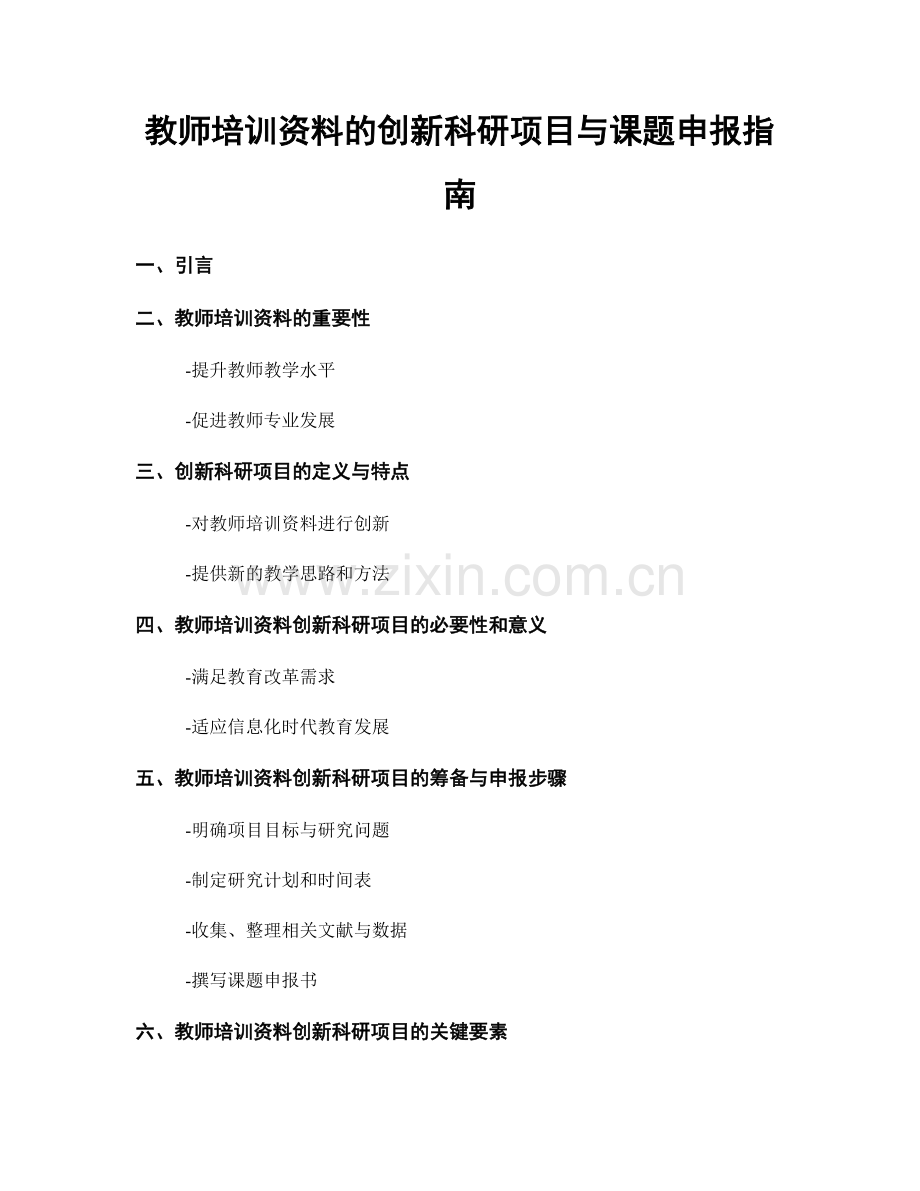 教师培训资料的创新科研项目与课题申报指南

一、引言

二、教师培训资料的重要性

-提升教师教学水平

-促进教师专业发展

三、创新科研项目的定义与特点

-对教师培训资料进行创新

-提供新的教学思路和方法

www.zixin.com.cn

四、教师培训资料创新科研项目的必要性和意义

-满足教育改革需求

-适应信息化时代教育发展

五、教师培训资料创新科研项目的筹备与申报步骤

-明确项目目标与研究问题

-制定研究计划和时间表

-收集、整理相关文献与数据

-撰写课题申报书

六、教师培训资料创新科研项目的关键要素